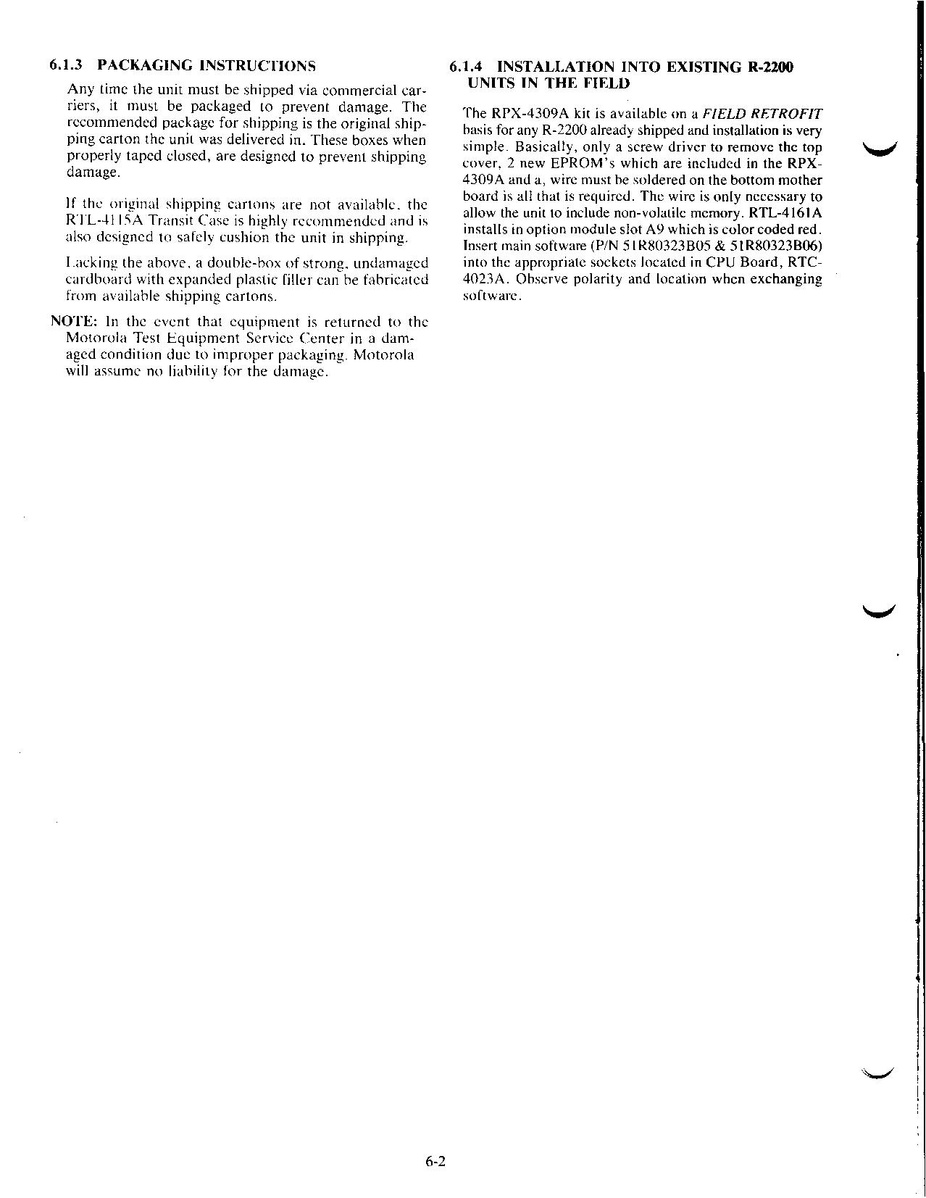 6.1.3 PACKAGING INSTRUCTIONS

Any time the unit must be shipped via commercial carriers, it must be packaged to prevent damage. The recommended package for shipping is the original shipping carton the unit was delivered in. These boxes when properly taped closed, are designed to prevent shipping damage.

If the original shipping cartons are not available, the RTL-4115A Transit Case is highly recommended and is also designed to safely cushion the unit in shipping.

Lacking the above, a double-box of strong, undamaged cardboard with expanded plastic filler can be fabricated from available shipping cartons.

NOTE: In the event that equipment is returned to the Motorola Test Equipment Service Center in a damaged condition due to improper packaging, Motorola will assume no liability for the damage.

6.1.4 INSTALLATION INTO EXISTING R-2200 UNITS IN THE FIELD

The RPX-4309A kit is available on a FIELD RETROFIT basis for any R-2200 already shipped and installation is very simple. Basically, only a screw driver to remove the top cover, 2 new EPROM's which are included in the RPX-4309A and a, wire must be soldered on the bottom mother board is all that is required. The wire is only necessary to allow the unit to include non-volatile memory. RTL-4161A installs in option module slot A9 which is color coded red. Insert main software (P/N 51R80323B05 & 51R80323B06) into the appropriate sockets located in CPU Board, RTC-4023A. Observe polarity and location when exchanging software.

6-2